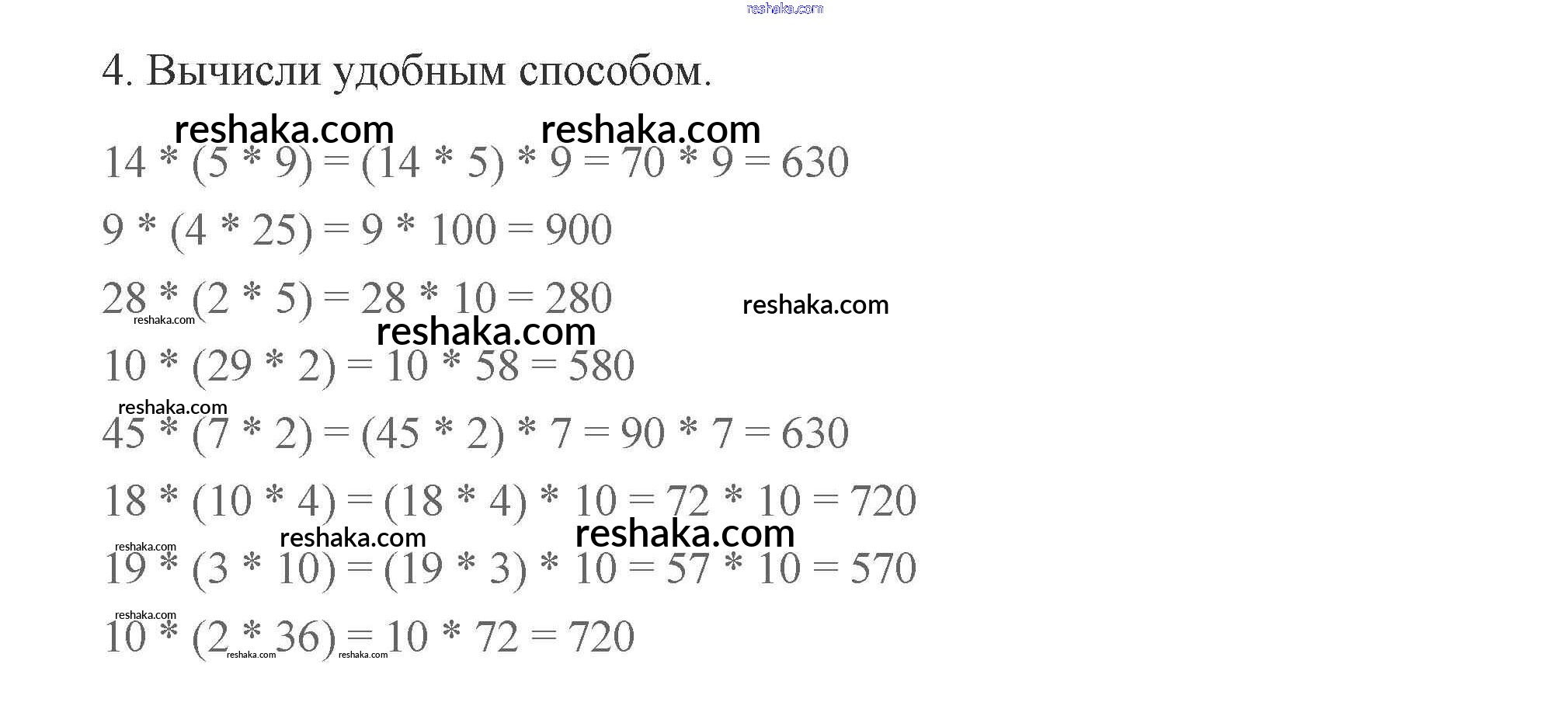 reshaka.com

4. Вычисли удобным способом.

reshaka.com reshaka.com

$14 * (5 * 9) = (14 * 5) * 9 = 70 * 9 = 630$

$9 * (4 * 25) = 9 * 100 = 900$

$28 * (2 * 5) = 28 * 10 = 280$ reshaka.com

reshaka.com

reshaka.com

$10 * (29 * 2) = 10 * 58 = 580$

reshaka.com

$45 * (7 * 2) = (45 * 2) * 7 = 90 * 7 = 630$

$18 * (10 * 4) = (18 * 4) * 10 = 72 * 10 = 720$

reshaka.com reshaka.com reshaka.com

$19 * (3 * 10) = (19 * 3) * 10 = 57 * 10 = 570$

reshaka.com

$10 * (2 * 36) = 10 * 72 = 720$

reshaka.com reshaka.com